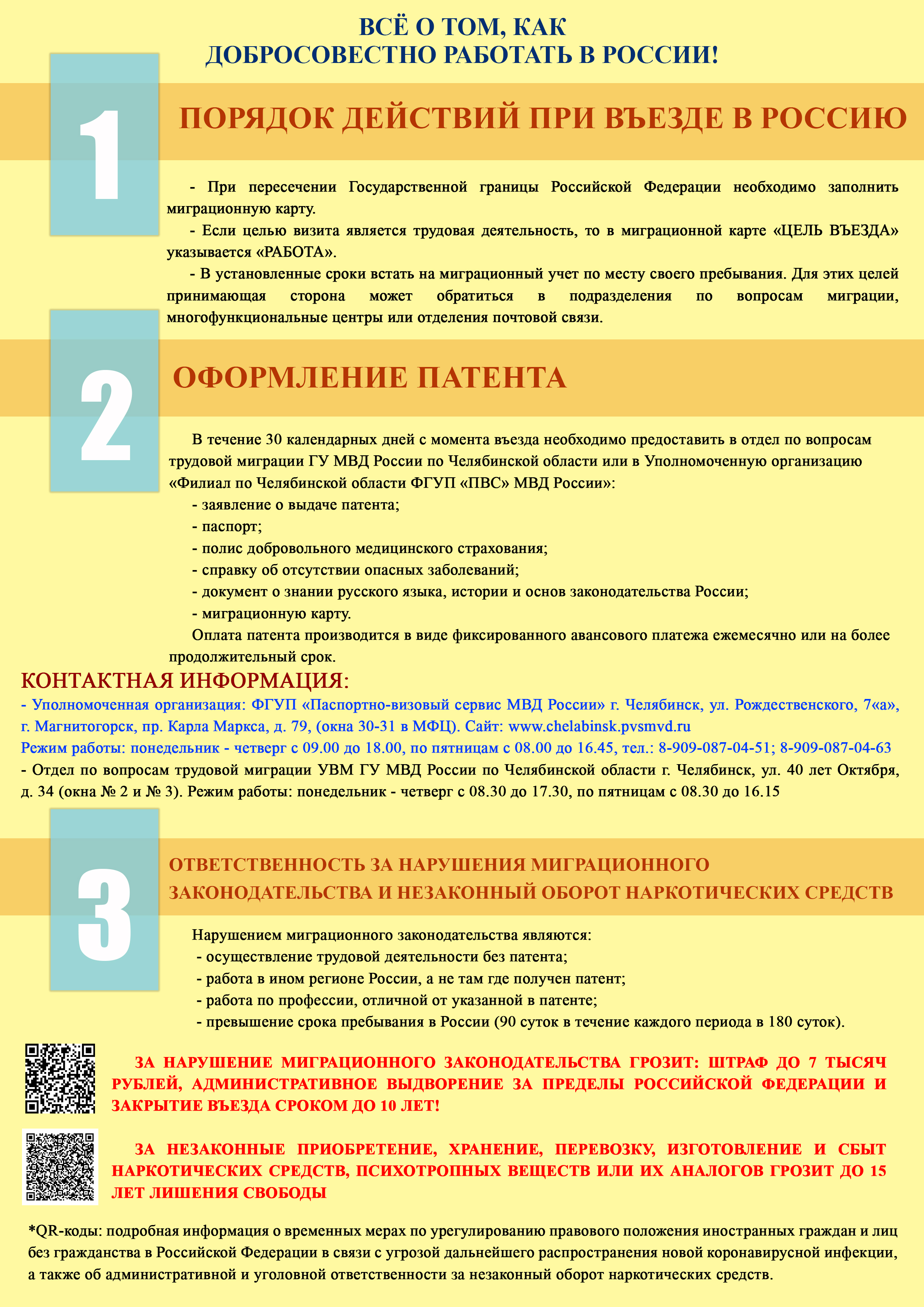 ВСЁ О ТОМ, КАК
ДОБРОСОВЕСТНО РАБОТАТЬ В РОССИИ!

1

ПОРЯДОК ДЕЙСТВИЙ ПРИ ВЪЕЗДЕ В РОССИЮ

- При пересечении Государственной границы Российской Федерации необходимо заполнить миграционную карту.

- Если целью визита является трудовая деятельность, то в миграционной карте «ЦЕЛЬ ВЪЕЗДА» указывается «РАБОТА».

- В установленные сроки встать на миграционный учет по месту своего пребывания. Для этих целей принимающая сторона может обратиться в подразделения по вопросам миграции, многофункциональные центры или отделения почтовой связи.

2

ОФОРМЛЕНИЕ ПАТЕНТА

В течение 30 календарных дней с момента въезда необходимо предоставить в отдел по вопросам трудовой миграции ГУ МВД России по Челябинской области или в Уполномоченную организацию «Филиал по Челябинской области ФГУП «ПВС» МВД России»:

- заявление о выдаче патента;
- паспорт;
- полис добровольного медицинского страхования;
- справку об отсутствии опасных заболеваний;
- документ о знании русского языка, истории и основ законодательства России;
- миграционную карту.

Оплата патента производится в виде фиксированного авансового платежа ежемесячно или на более продолжительный срок.

КОНТАКТНАЯ ИНФОРМАЦИЯ:

- Уполномоченная организация: ФГУП «Паспортно-визовый сервис МВД России» г. Челябинск, ул. Рождественского, 7«а», г. Магнитогорск, пр. Карла Маркса, д. 79, (окна 30-31 в МФЦ). Сайт: www.chelabinsk.pvsmvd.ru
Режим работы: понедельник - четверг с 09.00 до 18.00, по пятницам с 08.00 до 16.45, тел.: 8-909-087-04-51; 8-909-087-04-63
- Отдел по вопросам трудовой миграции УВМ ГУ МВД России по Челябинской области г. Челябинск, ул. 40 лет Октября, д. 34 (окна № 2 и № 3). Режим работы: понедельник - четверг с 08.30 до 17.30, по пятницам с 08.30 до 16.15

3

ОТВЕТСТВЕННОСТЬ ЗА НАРУШЕНИЯ МИГРАЦИОННОГО ЗАКОНОДАТЕЛЬСТВА И НЕЗАКОННЫЙ ОБОРОТ НАРКОТИЧЕСКИХ СРЕДСТВ

Нарушением миграционного законодательства являются:
- осуществление трудовой деятельности без патента;
- работа в ином регионе России, а не там где получен патент;
- работа по профессии, отличной от указанной в патенте;
- превышение срока пребывания в России (90 суток в течение каждого периода в 180 суток).

ЗА НАРУШЕНИЕ МИГРАЦИОННОГО ЗАКОНОДАТЕЛЬСТВА ГРОЗИТ: ШТРАФ ДО 7 ТЫСЯЧ РУБЛЕЙ, АДМИНИСТРАТИВНОЕ ВЫДВОРЕНИЕ ЗА ПРЕДЕЛЫ РОССИЙСКОЙ ФЕДЕРАЦИИ И ЗАКРЫТИЕ ВЪЕЗДА СРОКОМ ДО 10 ЛЕТ!

ЗА НЕЗАКОННЫЕ ПРИОБРЕТЕНИЕ, ХРАНЕНИЕ, ПЕРЕВОЗКУ, ИЗГОТОВЛЕНИЕ И СБЫТ НАРКОТИЧЕСКИХ СРЕДСТВ, ПСИХОТРОПНЫХ ВЕЩЕСТВ ИЛИ ИХ АНАЛОГОВ ГРОЗИТ ДО 15 ЛЕТ ЛИШЕНИЯ СВОБОДЫ

*QR-коды: подробная информация о временных мерах по урегулированию правового положения иностранных граждан и лиц без гражданства в Российской Федерации в связи с угрозой дальнейшего распространения новой коронавирусной инфекции, а также об административной и уголовной ответственности за незаконный оборот наркотических средств.